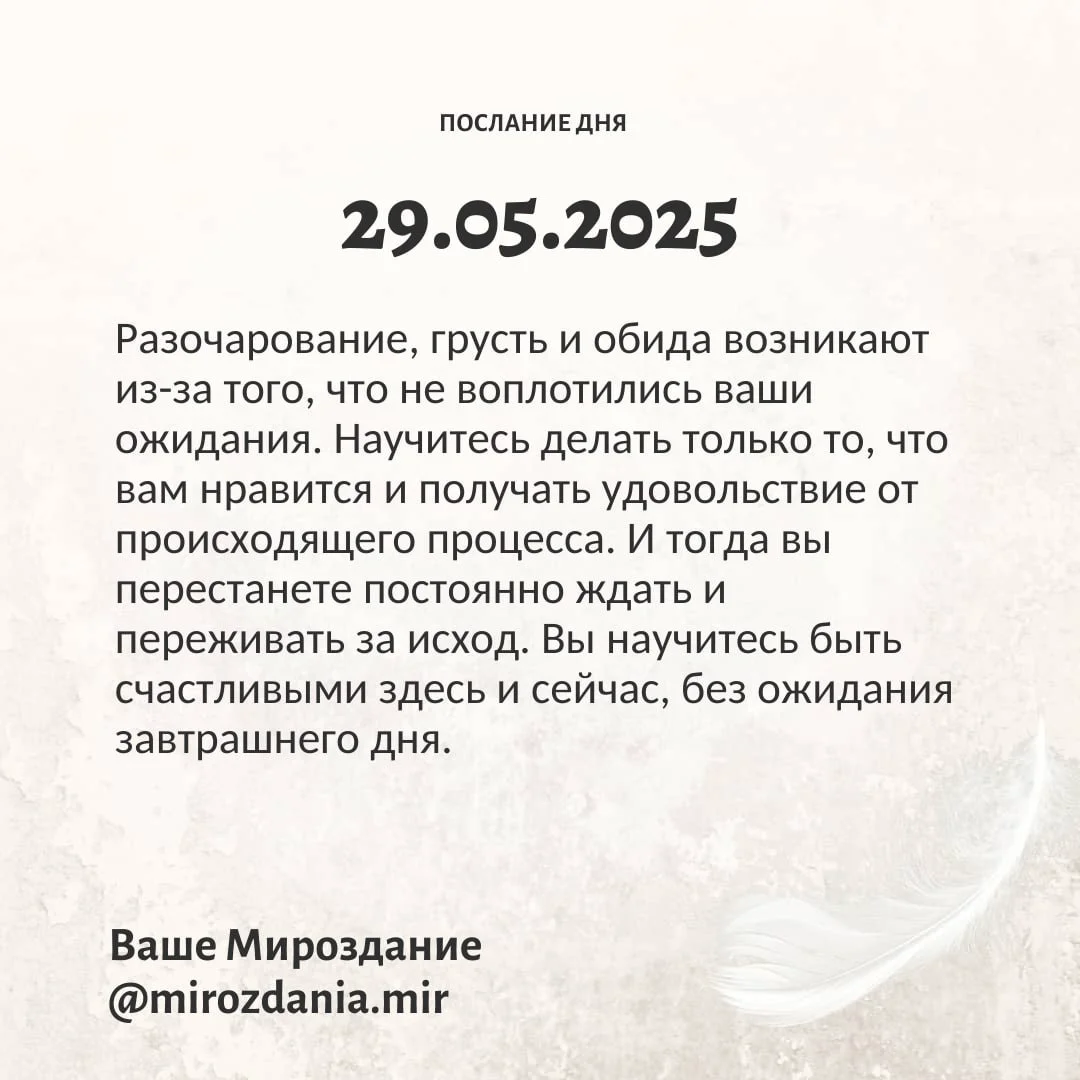 ПОСЛАНИЕ ДНЯ

29.05.2025

Разочарование, грусть и обида возникают из-за того, что не воплотились ваши ожидания. Научитесь делать только то, что вам нравится и получать удовольствие от происходящего процесса. И тогда вы перестанете постоянно ждать и переживать за исход. Вы научитесь быть счастливыми здесь и сейчас, без ожидания завтрашнего дня.

Ваше Мироздание
@mirozdania.mir